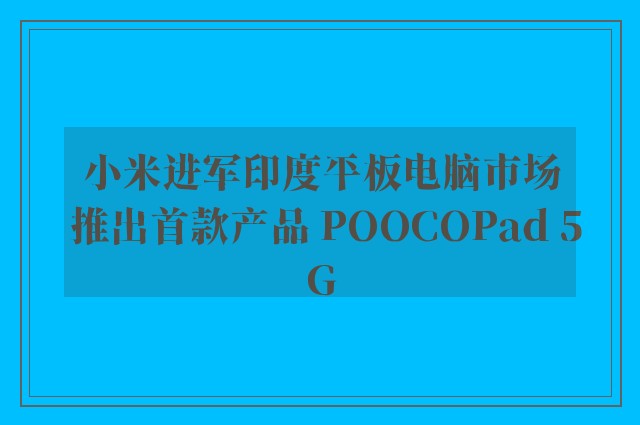 小米进军印度平板电脑市场推出首款产品 POOCOPad 5G